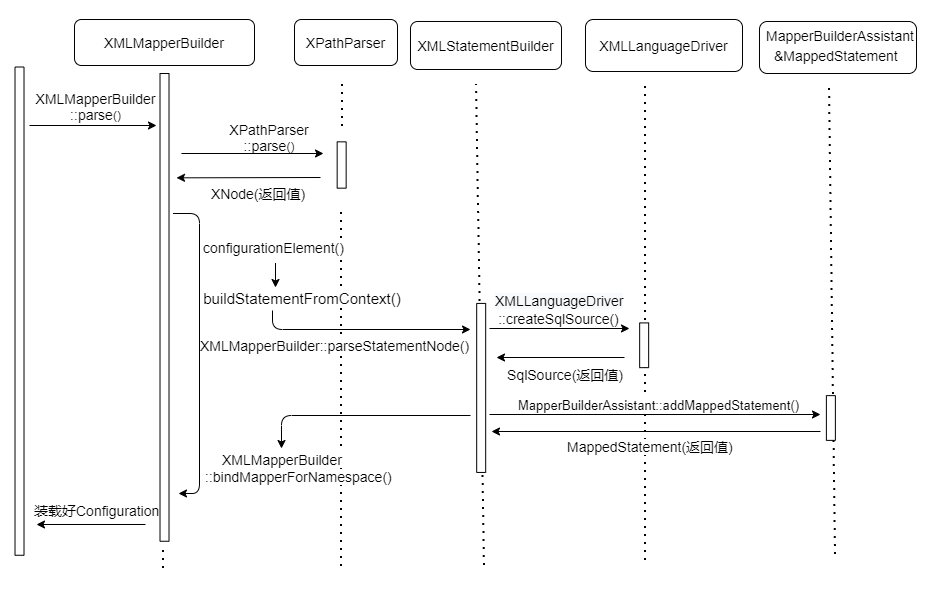 XMLMapperBuilder

XPathParser

XMLStatementBuilder

XMLLanguageDriver

MapperBuilderAssistant &MappedStatement

XMLMapperBuilder ::parse()

XPathParser ::parse()

XNode(返回值)

configurationElement()

buildStatementFromContext()

XMLMapperBuilder::parseStatementNode()

XMLLanguageDriver ::createSqlSource()

SqlSource(返回值)

MapperBuilderAssistant::addMappedStatement()

MappedStatement(返回值)

XMLMapperBuilder ::bindMapperForNamespace()

装载好Configuration